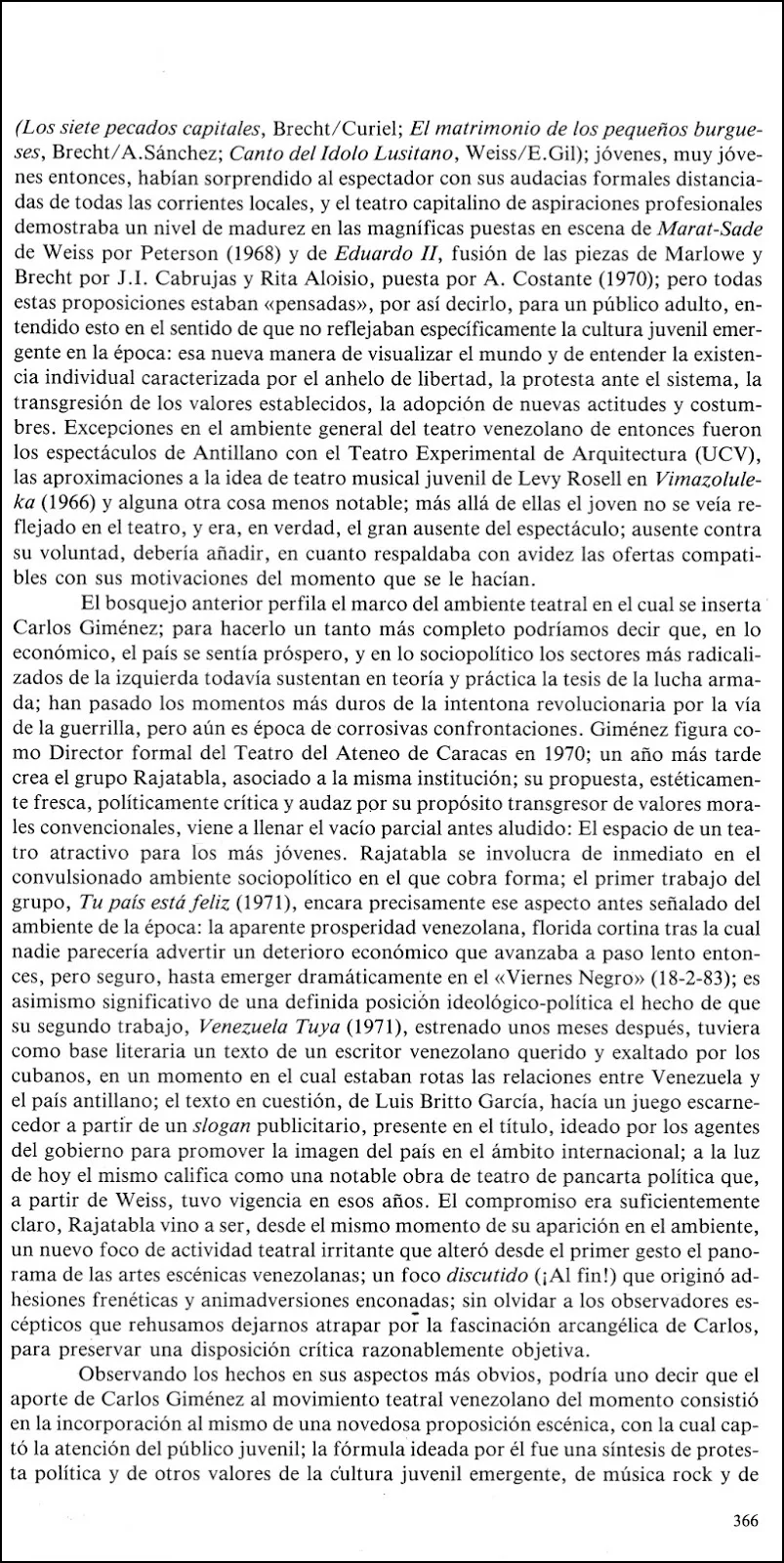 (Los siete pecados capitales, Brecht/Curiel; El matrimonio de los pequeños burgueses, Brecht/A.Sánchez; Canto del Idolo Lusitano, Weiss/E.Gil); jóvenes, muy jóvenes entonces, habían sorprendido al espectador con sus audacias formales distanciadas de todas las corrientes locales, y el teatro capitalino de aspiraciones profesionales demostraba un nivel de madurez en las magníficas puestas en escena de Marat-Sade de Weiss por Peterson (1968) y de Eduardo II, fusión de las piezas de Marlowe y Brecht por J.I. Cabrujas y Rita Aloisio, puesta por A. Costante (1970); pero todas estas proposiciones estaban «pensadas», por así decirlo, para un público adulto, entendido esto en el sentido de que no reflejaban específicamente la cultura juvenil emergente en la época: esa nueva manera de visualizar el mundo y de entender la existencia individual caracterizada por el anhelo de libertad, la protesta ante el sistema, la transgresión de los valores establecidos, la adopción de nuevas actitudes y costumbres. Excepciones en el ambiente general del teatro venezolano de entonces fueron los espectáculos de Antillano con el Teatro Experimental de Arquitectura (UCV), las aproximaciones a la idea de teatro musical juvenil de Levy Rosell en Vimazoluleka (1966) y alguna otra cosa menos notable; más allá de ellas el joven no se veía reflejado en el teatro, y era, en verdad, el gran ausente del espectáculo; ausente contra su voluntad, debería añadir, en cuanto respaldaba con avidez las ofertas compatibles con sus motivaciones del momento que se le hacían.

El bosquejo anterior perfila el marco del ambiente teatral en el cual se inserta Carlos Giménez; para hacerlo un tanto más completo podríamos decir que, en lo económico, el país se sentía próspero, y en lo sociopolítico los sectores más radicalizados de la izquierda todavía sustentan en teoría y práctica la tesis de la lucha armada; han pasado los momentos más duros de la intentona revolucionaria por la vía de la guerrilla, pero aún es época de corrosivas confrontaciones. Giménez figura como Director formal del Teatro del Ateneo de Caracas en 1970; un año más tarde crea el grupo Rajatabla, asociado a la misma institución; su propuesta, estéticamente fresca, políticamente crítica y audaz por su propósito transgresor de valores morales convencionales, viene a llenar el vacío parcial antes aludido: El espacio de un teatro atractivo para los más jóvenes. Rajatabla se involucra de inmediato en el convulsionado ambiente sociopolítico en el que cobra forma; el primer trabajo del grupo, Tu país está feliz (1971), encara precisamente ese aspecto antes señalado del ambiente de la época: la aparente prosperidad venezolana, florida cortina tras la cual nadie parecería advertir un deterioro económico que avanzaba a paso lento entonces, pero seguro, hasta emerger dramáticamente en el «Viernes Negro» (18-2-83); es asimismo significativo de una definida posición ideológico-política el hecho de que su segundo trabajo, Venezuela Tuya (1971), estrenado unos meses después, tuviera como base literaria un texto de un escritor venezolano querido y exaltado por los cubanos, en un momento en el cual estaban rotas las relaciones entre Venezuela y el país antillano; el texto en cuestión, de Luis Britto García, hacía un juego escarnecedor a partir de un slogan publicitario, presente en el título, ideado por los agentes del gobierno para promover la imagen del país en el ámbito internacional; a la luz de hoy el mismo califica como una notable obra de teatro de pancarta política que, a partir de Weiss, tuvo vigencia en esos años. El compromiso era suficientemente claro, Rajatabla vino a ser, desde el mismo momento de su aparición en el ambiente, un nuevo foco de actividad teatral irritante que alteró desde el primer gesto el panorama de las artes escénicas venezolanas; un foco discutido (¡Al fin!) que originó adhesiones frenéticas y animadversiones enconadas; sin olvidar a los observadores escépticos que rehusamos dejarnos atrapar por la fascinación arcangélica de Carlos, para preservar una disposición crítica razonablemente objetiva.

Observando los hechos en sus aspectos más obvios, podría uno decir que el aporte de Carlos Giménez al movimiento teatral venezolano del momento consistió en la incorporación al mismo de una novedosa proposición escénica, con la cual captó la atención del público juvenil; la fórmula ideada por él fue una síntesis de protesta política y de otros valores de la cultura juvenil emergente, de música rock y de

366